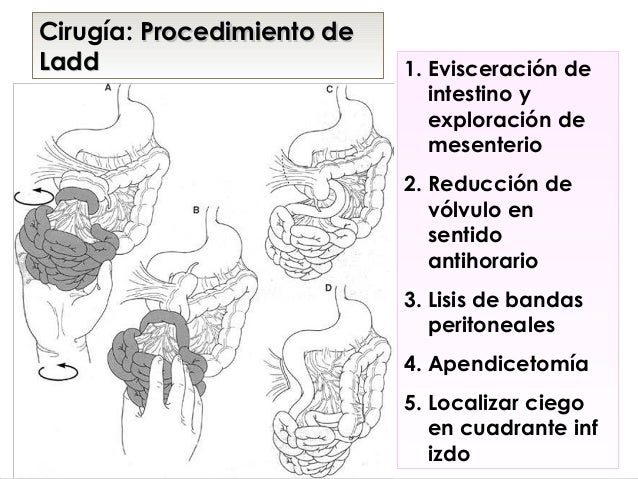 Cirugía: Procedimiento de Ladd

A

B

C

D

1. Evisceración de intestino y exploración de mesenterio

2. Reducción de vólvulo en sentido antihorario

3. Lisis de bandas peritoneales

4. Apendicetomía

5. Localizar ciego en cuadrante inf izdo